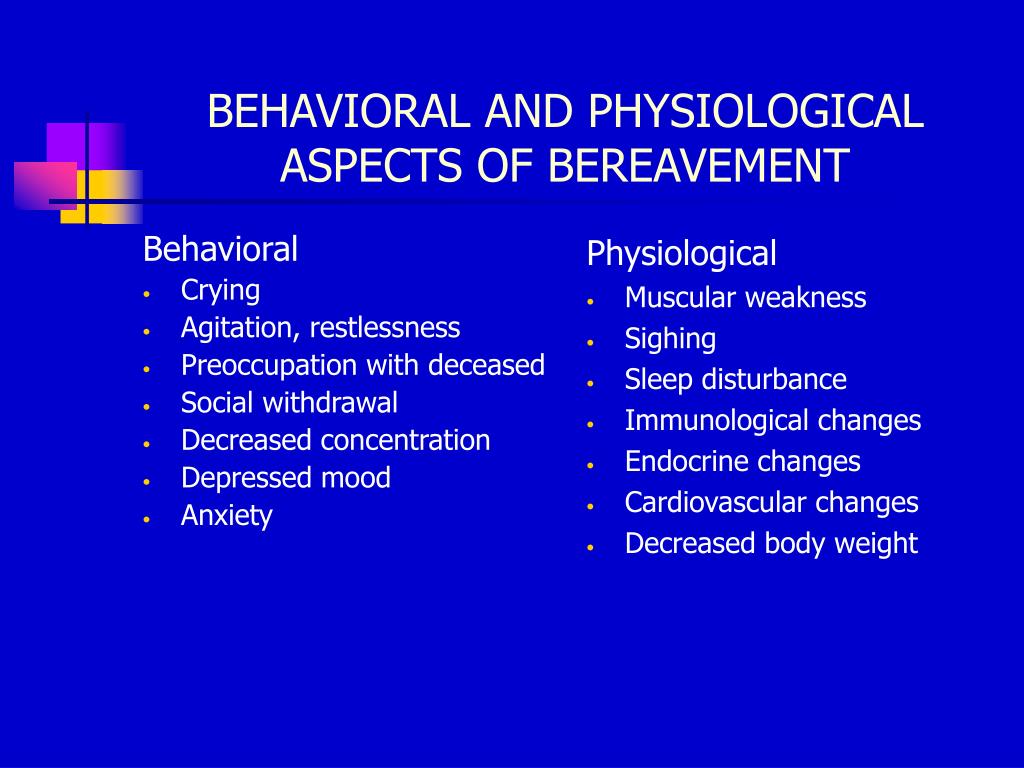 BEHAVIORAL AND PHYSIOLOGICAL ASPECTS OF BEREAVEMENT

Behavioral
• Crying
• Agitation, restlessness
• Preoccupation with deceased
• Social withdrawal
• Decreased concentration
• Depressed mood
• Anxiety

Physiological
• Muscular weakness
• Sighing
• Sleep disturbance
• Immunological changes
• Endocrine changes
• Cardiovascular changes
• Decreased body weight